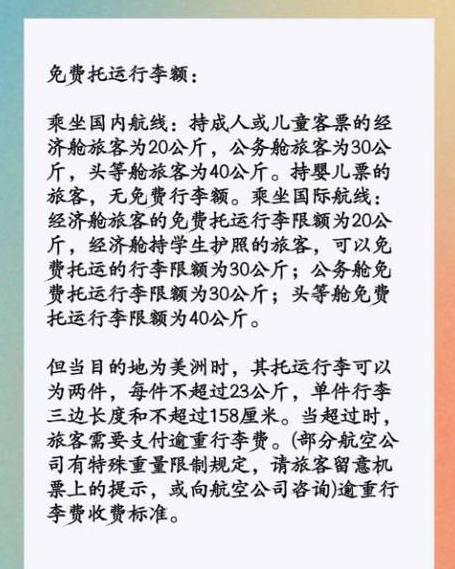 免费托运行李额：

乘坐国内航线：持成人或儿童客票的经济舱旅客为20公斤，公务舱旅客为30公斤，头等舱旅客为40公斤。持婴儿票的旅客，无免费行李额。乘坐国际航线：经济舱旅客的免费托运行李限额为20公斤，经济舱持学生护照的旅客，可以免费托运的行李限额为30公斤；公务舱免费托运行李限额为30公斤；头等舱免费托运行李限额为40公斤。

但当目的地为美洲时，其托运行李可以为两件，每件不超过23公斤，单件行李三边长度和不超过158厘米。当超过时，旅客需要支付逾重行李费。(部分航空公司有特殊重量限制规定，请旅客留意机票上的提示，或向航空公司咨询)逾重行李费收费标准。